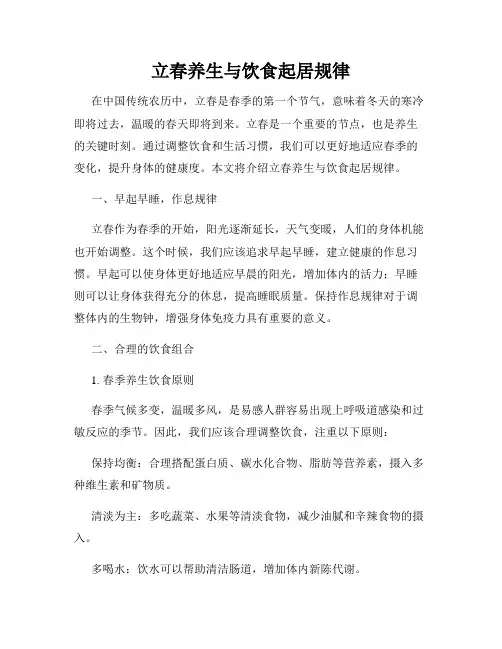 立春养生与饮食起居规律

在中国传统农历中，立春是春季的第一个节气，意味着冬天的寒冷即将过去，温暖的春天即将到来。立春是一个重要的节点，也是养生的关键时刻。通过调整饮食和生活习惯，我们可以更好地适应春季的变化，提升身体的健康度。本文将介绍立春养生与饮食起居规律。

一、早起早睡，作息规律

立春作为春季的开始，阳光逐渐延长，天气变暖，人们的身体机能也开始调整。这个时候，我们应该追求早起早睡，建立健康的作息习惯。早起可以使身体更好地适应早晨的阳光，增加体内的活力；早睡则可以让身体获得充分的休息，提高睡眠质量。保持作息规律对于调整体内的生物钟，增强身体免疫力具有重要的意义。

二、合理的饮食组合

1. 春季养生饮食原则

春季气候多变，温暖多风，是易感人群容易出现上呼吸道感染和过敏反应的季节。因此，我们应该合理调整饮食，注重以下原则：

保持均衡：合理搭配蛋白质、碳水化合物、脂肪等营养素，摄入多种维生素和矿物质。

清淡为主：多吃蔬菜、水果等清淡食物，减少油腻和辛辣食物的摄入。

多喝水：饮水可以帮助清洁肠道，增加体内新陈代谢。